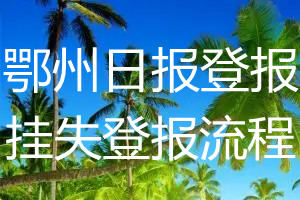 鄂州日报登报
挂失登报流程